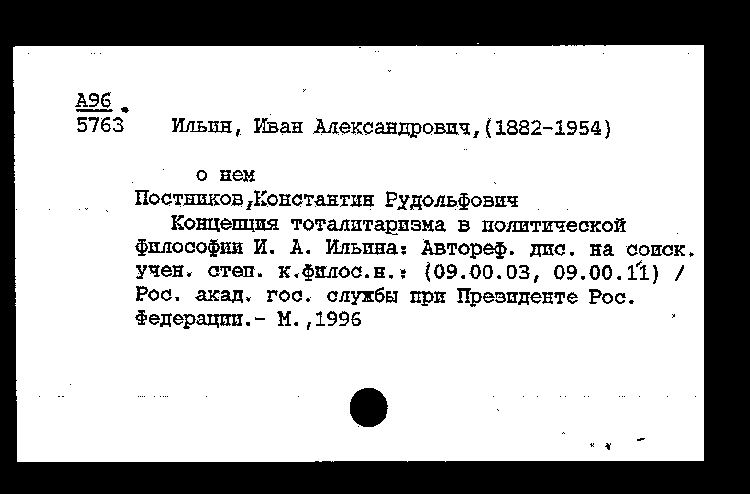 А96
5763 Ильин, Иван Александрович,(1882-1954)

о нем
Постников,Константин Рудольфович
Концепция тоталитаризма в политической философии И. А. Ильина: Автореф. дис. на соиск. учен. степ. к.филос.н.: (09.00.03, 09.00.11) / Рос. акад. гос. службы при Президенте Рос. Федерации.- М.,1996